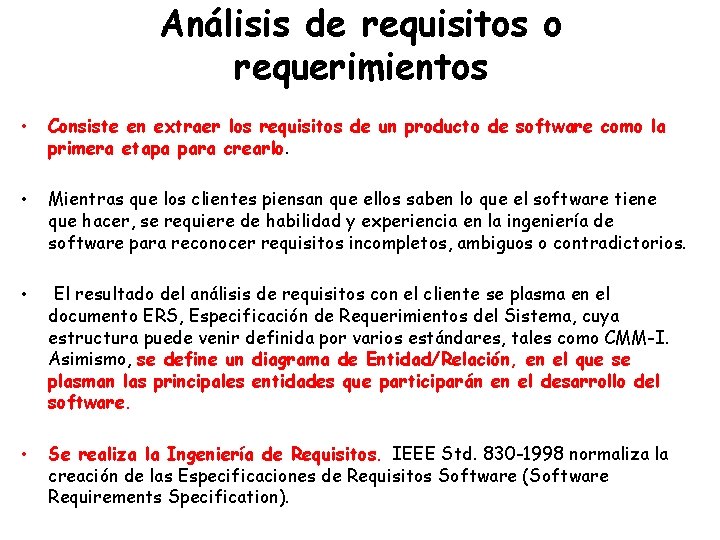 Análisis de requisitos o requerimientos

• Consiste en extraer los requisitos de un producto de software como la primera etapa para crearlo.

• Mientras que los clientes piensan que ellos saben lo que el software tiene que hacer, se requiere de habilidad y experiencia en la ingeniería de software para reconocer requisitos incompletos, ambiguos o contradictorios.

• El resultado del análisis de requisitos con el cliente se plasma en el documento ERS, Especificación de Requerimientos del Sistema, cuya estructura puede venir definida por varios estándares, tales como CMM-I. Asimismo, se define un diagrama de Entidad/Relación, en el que se plasman las principales entidades que participarán en el desarrollo del software.

• Se realiza la Ingeniería de Requisitos. IEEE Std. 830-1998 normaliza la creación de las Especificaciones de Requisitos Software (Software Requirements Specification).